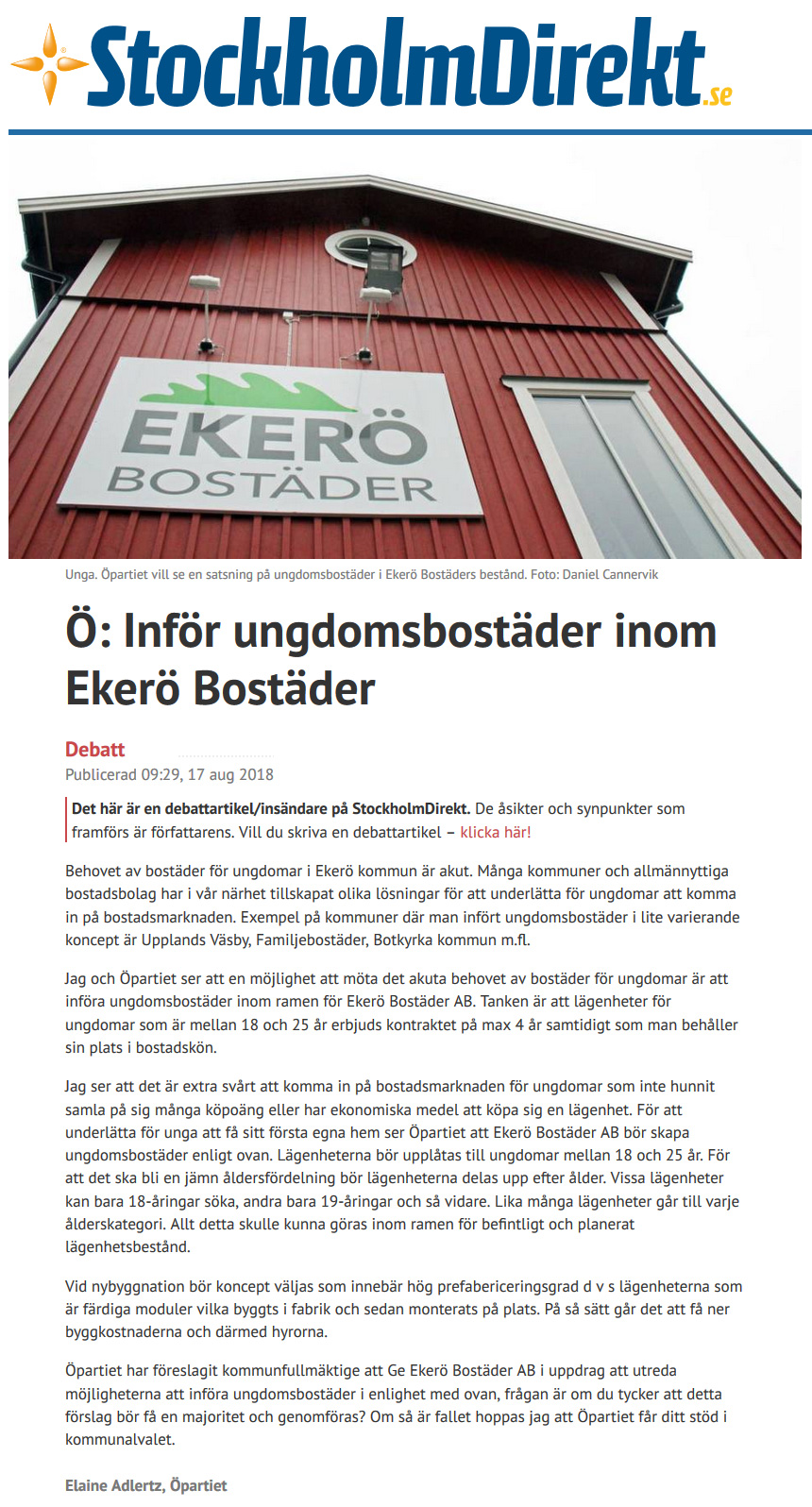 StockholmDirekt.se

EKERÖ BOSTÄDER

Unga. Öpartiet vill se en satsning på ungdomsbostäder i Ekerö Bostäders bestånd. Foto: Daniel Cannervik

Ö: Inför ungdomsbostäder inom Ekerö Bostäder

Debatt
Publicerad 09:29, 17 aug 2018

Det här är en debattartikel/insändare på StockholmDirekt. De åsikter och synpunkter som framförs är författarens. Vill du skriva en debattartikel – klicka här!

Behovet av bostäder för ungdomar i Ekerö kommun är akut. Många kommuner och allmännyttiga bostadsbolag har i vår närhet tillskapat olika lösningar för att underlätta för ungdomar att komma in på bostadsmarknaden. Exempel på kommuner där man infört ungdomsbostäder i lite varierande koncept är Upplands Väsby, Familjebostäder, Botkyrka kommun m.fl.

Jag och Öpartiet ser att en möjlighet att möta det akuta behovet av bostäder för ungdomar är att införa ungdomsbostäder inom ramen för Ekerö Bostäder AB. Tanken är att lägenheter för ungdomar som är mellan 18 och 25 år erbjuds kontraktet på max 4 år samtidigt som man behåller sin plats i bostadskön.

Jag ser att det är extra svårt att komma in på bostadsmarknaden för ungdomar som inte hunnit samla på sig många köpoäng eller har ekonomiska medel att köpa sig en lägenhet. För att underlätta för unga att få sitt första egna hem ser Öpartiet att Ekerö Bostäder AB bör skapa ungdomsbostäder enligt ovan. Lägenheterna bör upplåtas till ungdomar mellan 18 och 25 år. För att det ska bli en jämn åldersfördelning bör lägenheterna delas upp efter ålder. Vissa lägenheter kan bara 18-åringar söka, andra bara 19-åringar och så vidare. Lika många lägenheter går till varje ålderskategori. Allt detta skulle kunna göras inom ramen för befintligt och planerat lägenhetsbestånd.

Vid nybyggnation bör koncept väljas som innebär hög prefabericeringsgrad d v s lägenheterna som är färdiga moduler vilka byggts i fabrik och sedan monterats på plats. På så sätt går det att få ner byggkostnaderna och därmed hyrorna.

Öpartiet har föreslagit kommunfullmäktige att Ge Ekerö Bostäder AB i uppdrag att utreda möjligheterna att införa ungdomsbostäder i enlighet med ovan, frågan är om du tycker att detta förslag bör få en majoritet och genomföras? Om så är fallet hoppas jag att Öpartiet får ditt stöd i kommunalvalet.

Elaine Adlertz, Öpartiet